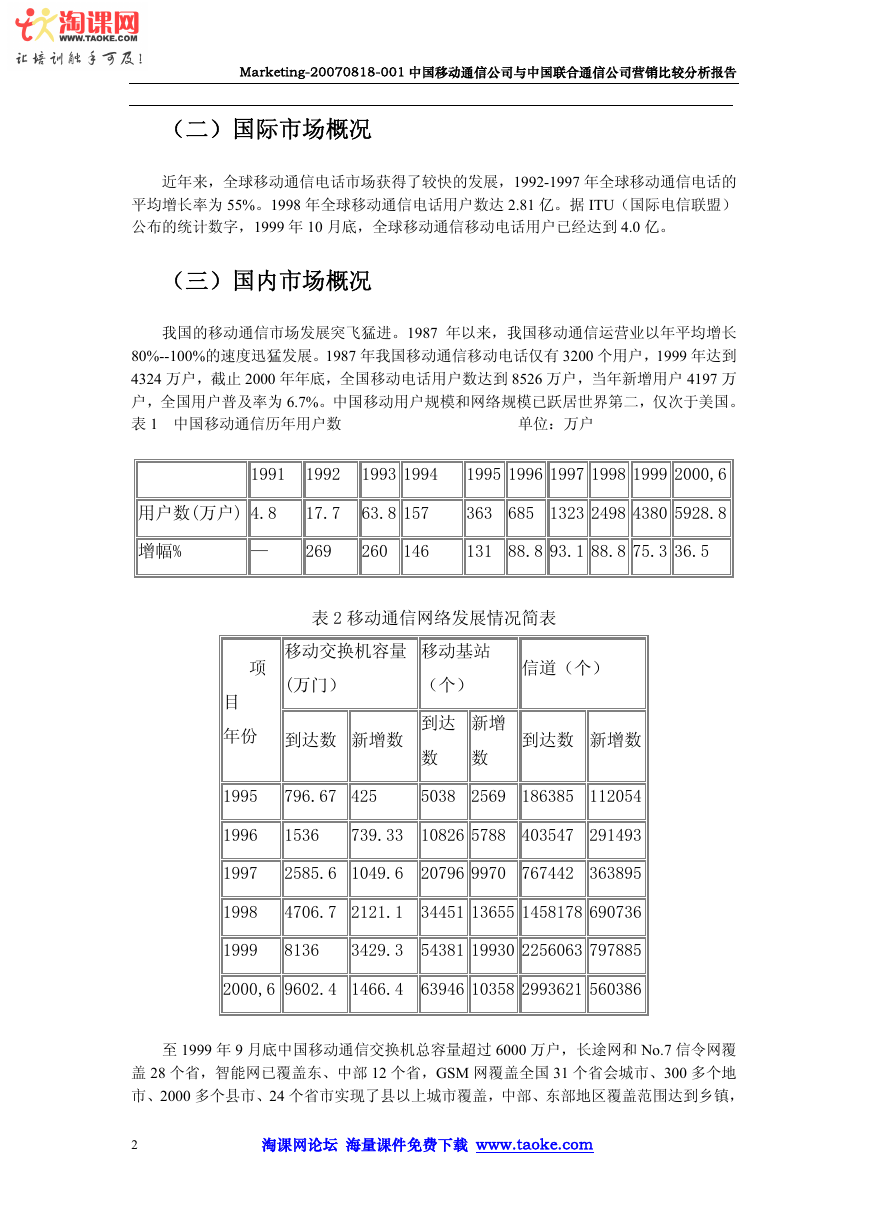 淘课网
WWW.TAOKE.COM
让培训触手可及!

Marketing-20070818-001 中国移动通信公司与中国联合通信公司营销比较分析报告

（二）国际市场概况

近年来，全球移动通信电话市场获得了较快的发展，1992-1997 年全球移动通信电话的平均增长率为 55%。1998 年全球移动通信电话用户数达 2.81 亿。据 ITU（国际电信联盟）公布的统计数字，1999 年 10 月底，全球移动通信移动电话用户已经达到 4.0 亿。

（三）国内市场概况

我国的移动通信市场发展突飞猛进。1987 年以来，我国移动通信运营业以年平均增长 80%--100%的速度迅猛发展。1987 年我国移动通信移动电话仅有 3200 个用户，1999 年达到 4324 万户，截止 2000 年年底，全国移动电话用户数达到 8526 万户，当年新增用户 4197 万户，全国用户普及率为 6.7%。中国移动用户规模和网络规模已跃居世界第二，仅次于美国。
表 1　中国移动通信历年用户数　　　　　　　　　　　单位：万户

| | 1991 | 1992 | 1993 | 1994 | 1995 | 1996 | 1997 | 1998 | 1999 | 2000,6 |
|---|---|---|---|---|---|---|---|---|---|---|
| 用户数(万户) | 4.8 | 17.7 | 63.8 | 157 | 363 | 685 | 1323 | 2498 | 4380 | 5928.8 |
| 增幅% | — | 269 | 260 | 146 | 131 | 88.8 | 93.1 | 88.8 | 75.3 | 36.5 |

表 2 移动通信网络发展情况简表

| 项目 年份 | 移动交换机容量（万门） 到达数 | 移动交换机容量（万门） 新增数 | 移动基站（个） 到达数 | 移动基站（个） 新增数 | 信道（个） 到达数 | 信道（个） 新增数 |
|---|---|---|---|---|---|---|
| 1995 | 796.67 | 425 | 5038 | 2569 | 186385 | 112054 |
| 1996 | 1536 | 739.33 | 10826 | 5788 | 403547 | 291493 |
| 1997 | 2585.6 | 1049.6 | 20796 | 9970 | 767442 | 363895 |
| 1998 | 4706.7 | 2121.1 | 34451 | 13655 | 1458178 | 690736 |
| 1999 | 8136 | 3429.3 | 54381 | 19930 | 2256063 | 797885 |
| 2000,6 | 9602.4 | 1466.4 | 63946 | 10358 | 2993621 | 560386 |

至 1999 年 9 月底中国移动通信交换机总容量超过 6000 万户，长途网和 No.7 信令网覆盖 28 个省，智能网已覆盖东、中部 12 个省，GSM 网覆盖全国 31 个省会城市、300 多个地市、2000 多个县市、24 个省市实现了县以上城市覆盖，中部、东部地区覆盖范围达到乡镇，

2　　淘课网论坛 海量课件免费下载 www.taoke.com